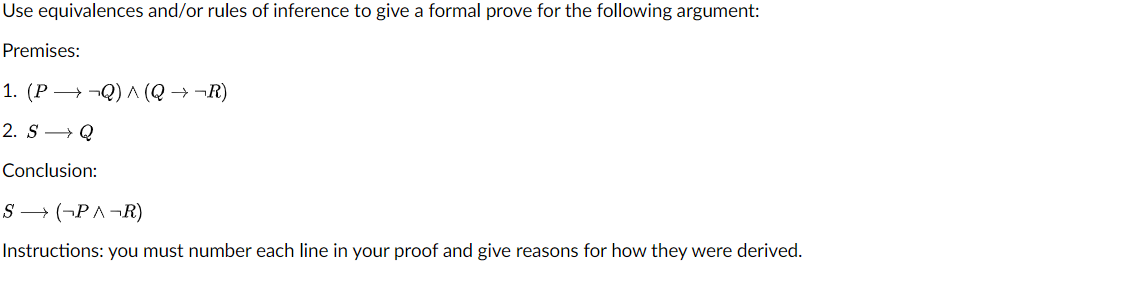 Use equivalences and/or rules of inference to give a formal prove for the following argument:

Premises:

1. $(P \longrightarrow \neg Q) \wedge (Q \rightarrow \neg R)$

2. $S \longrightarrow Q$

Conclusion:

$S \longrightarrow (\neg P \wedge \neg R)$

Instructions: you must number each line in your proof and give reasons for how they were derived.